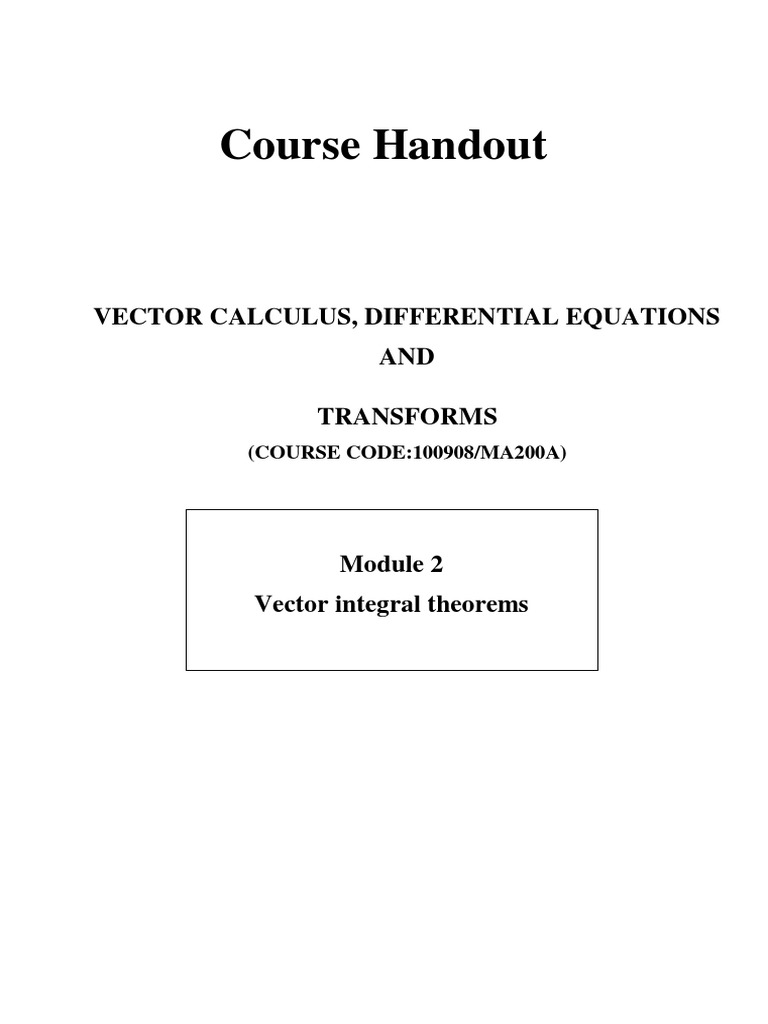 Course Handout

VECTOR CALCULUS, DIFFERENTIAL EQUATIONS

AND

TRANSFORMS

(COURSE CODE:100908/MA200A)

Module 2

Vector integral theorems